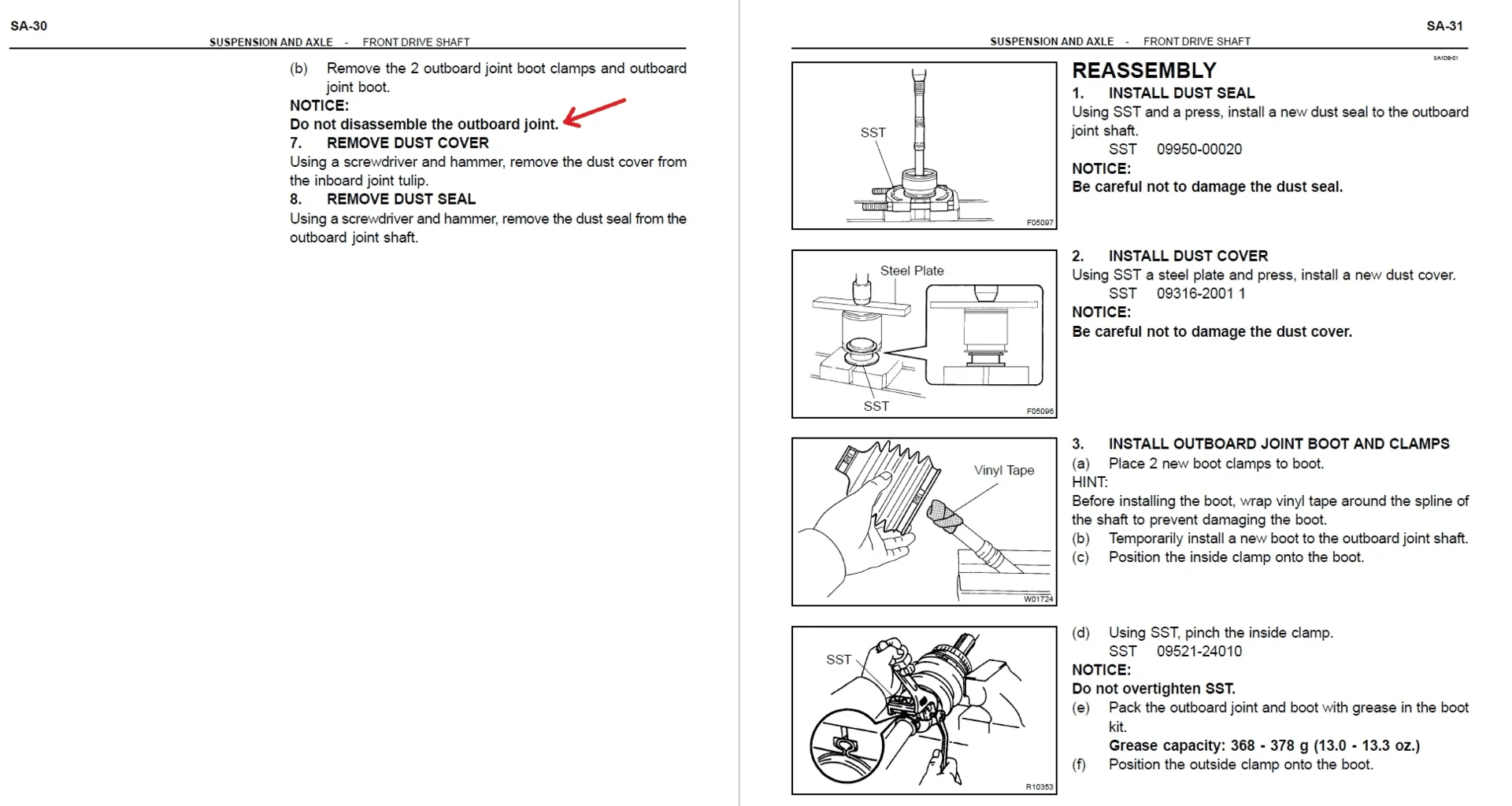 SA-30

SUSPENSION AND AXLE - FRONT DRIVE SHAFT

(b) Remove the 2 outboard joint boot clamps and outboard joint boot.

NOTICE:
Do not disassemble the outboard joint.

7. REMOVE DUST COVER
Using a screwdriver and hammer, remove the dust cover from the inboard joint tulip.

8. REMOVE DUST SEAL
Using a screwdriver and hammer, remove the dust seal from the outboard joint shaft.

SA-31

SUSPENSION AND AXLE - FRONT DRIVE SHAFT

SA1D8-01

SST

F05097

REASSEMBLY
1. INSTALL DUST SEAL
Using SST and a press, install a new dust seal to the outboard joint shaft.
SST 09950-00020
NOTICE:
Be careful not to damage the dust seal.

Steel Plate

SST

F05096

2. INSTALL DUST COVER
Using SST a steel plate and press, install a new dust cover.
SST 09316-2001 1
NOTICE:
Be careful not to damage the dust cover.

Vinyl Tape

W01724

3. INSTALL OUTBOARD JOINT BOOT AND CLAMPS
(a) Place 2 new boot clamps to boot.
HINT:
Before installing the boot, wrap vinyl tape around the spline of the shaft to prevent damaging the boot.
(b) Temporarily install a new boot to the outboard joint shaft.
(c) Position the inside clamp onto the boot.

SST

R10353

(d) Using SST, pinch the inside clamp.
SST 09521-24010
NOTICE:
Do not overtighten SST.
(e) Pack the outboard joint and boot with grease in the boot kit.
Grease capacity: 368 - 378 g (13.0 - 13.3 oz.)
(f) Position the outside clamp onto the boot.